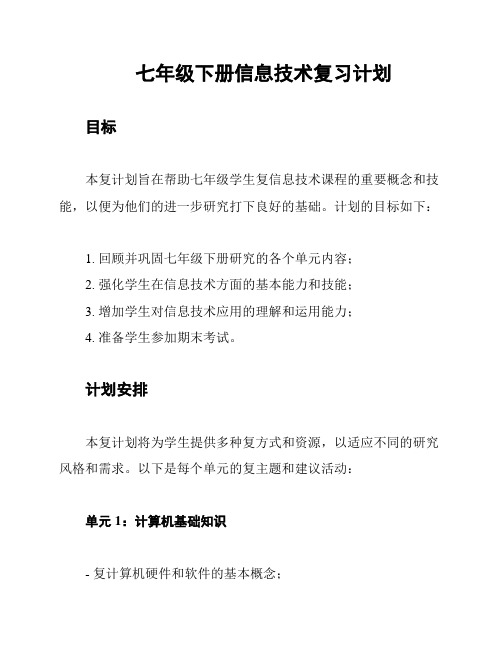 七年级下册信息技术复习计划

目标

本复计划旨在帮助七年级学生复信息技术课程的重要概念和技能，以便为他们的进一步研究打下良好的基础。计划的目标如下：

1. 回顾并巩固七年级下册研究的各个单元内容；
2. 强化学生在信息技术方面的基本能力和技能；
3. 增加学生对信息技术应用的理解和运用能力；
4. 准备学生参加期末考试。

计划安排

本复计划将为学生提供多种复方式和资源，以适应不同的研究风格和需求。以下是每个单元的复主题和建议活动：

单元 1：计算机基础知识

- 复计算机硬件和软件的基本概念；